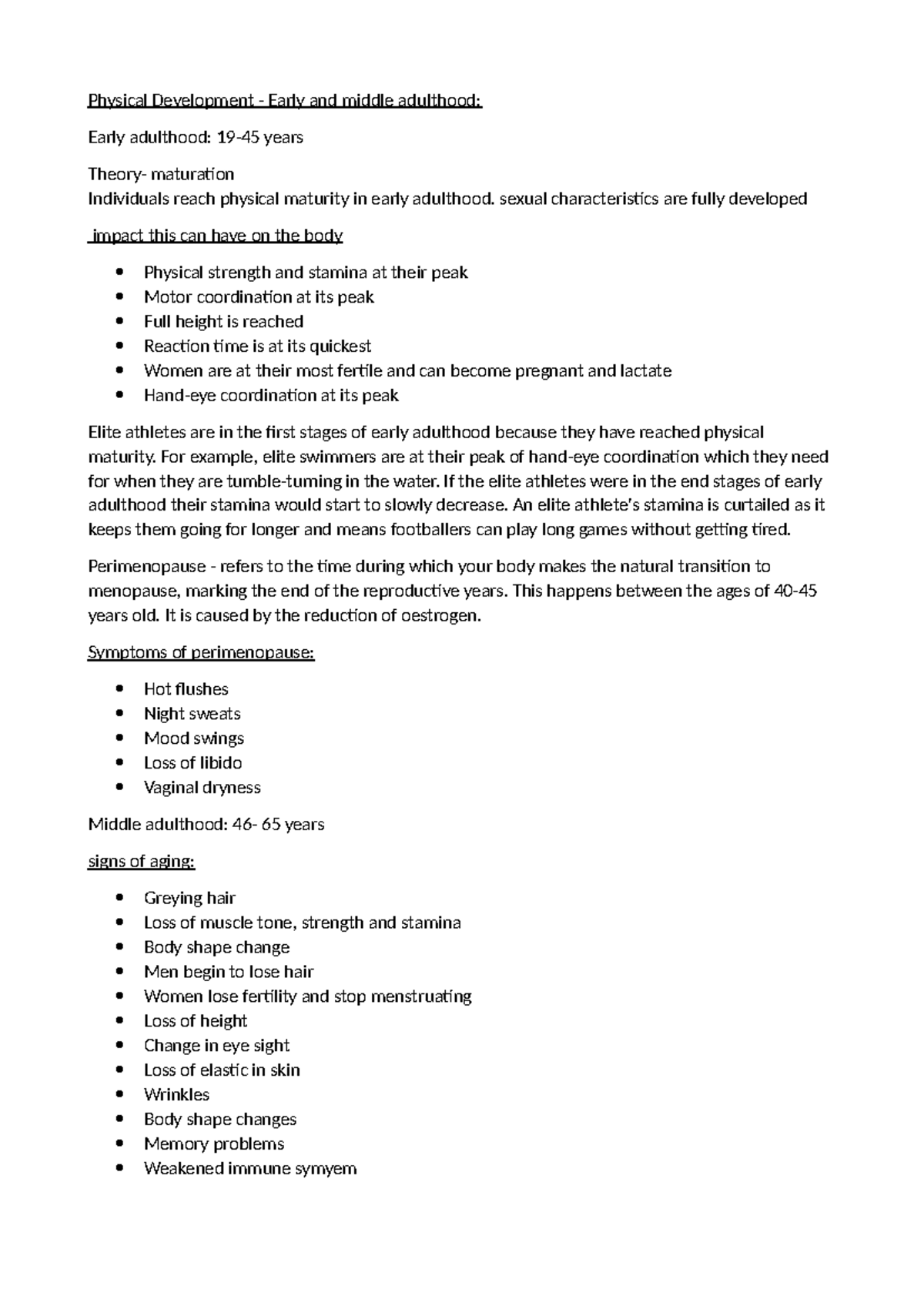 Physical Development - Early and middle adulthood:

Early adulthood: 19-45 years

Theory- maturation
Individuals reach physical maturity in early adulthood. sexual characteristics are fully developed

impact this can have on the body

• Physical strength and stamina at their peak
• Motor coordination at its peak
• Full height is reached
• Reaction time is at its quickest
• Women are at their most fertile and can become pregnant and lactate
• Hand-eye coordination at its peak

Elite athletes are in the first stages of early adulthood because they have reached physical maturity. For example, elite swimmers are at their peak of hand-eye coordination which they need for when they are tumble-tuming in the water. If the elite athletes were in the end stages of early adulthood their stamina would start to slowly decrease. An elite athlete's stamina is curtailed as it keeps them going for longer and means footballers can play long games without getting tired.

Perimenopause - refers to the time during which your body makes the natural transition to menopause, marking the end of the reproductive years. This happens between the ages of 40-45 years old. It is caused by the reduction of oestrogen.

Symptoms of perimenopause:

• Hot flushes
• Night sweats
• Mood swings
• Loss of libido
• Vaginal dryness

Middle adulthood: 46- 65 years

signs of aging:

• Greying hair
• Loss of muscle tone, strength and stamina
• Body shape change
• Men begin to lose hair
• Women lose fertility and stop menstruating
• Loss of height
• Change in eye sight
• Loss of elastic in skin
• Wrinkles
• Body shape changes
• Memory problems
• Weakened immune symyem